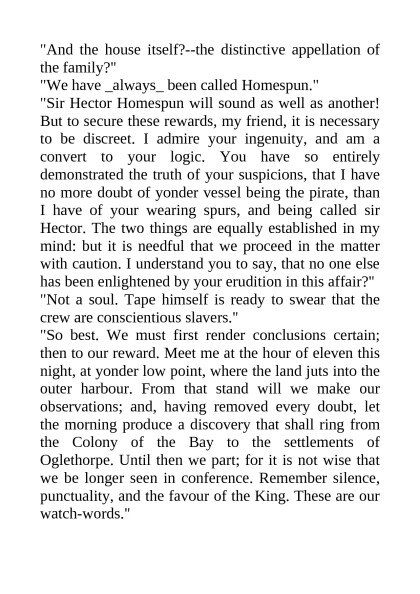 "And the house itself?--the distinctive appellation of the family?"

"We have _always_ been called Homespun."

"Sir Hector Homespun will sound as well as another! But to secure these rewards, my friend, it is necessary to be discreet. I admire your ingenuity, and am a convert to your logic. You have so entirely demonstrated the truth of your suspicions, that I have no more doubt of yonder vessel being the pirate, than I have of your wearing spurs, and being called sir Hector. The two things are equally established in my mind: but it is needful that we proceed in the matter with caution. I understand you to say, that no one else has been enlightened by your erudition in this affair?"

"Not a soul. Tape himself is ready to swear that the crew are conscientious slavers."

"So best. We must first render conclusions certain; then to our reward. Meet me at the hour of eleven this night, at yonder low point, where the land juts into the outer harbour. From that stand will we make our observations; and, having removed every doubt, let the morning produce a discovery that shall ring from the Colony of the Bay to the settlements of Oglethorpe. Until then we part; for it is not wise that we be longer seen in conference. Remember silence, punctuality, and the favour of the King. These are our watch-words."